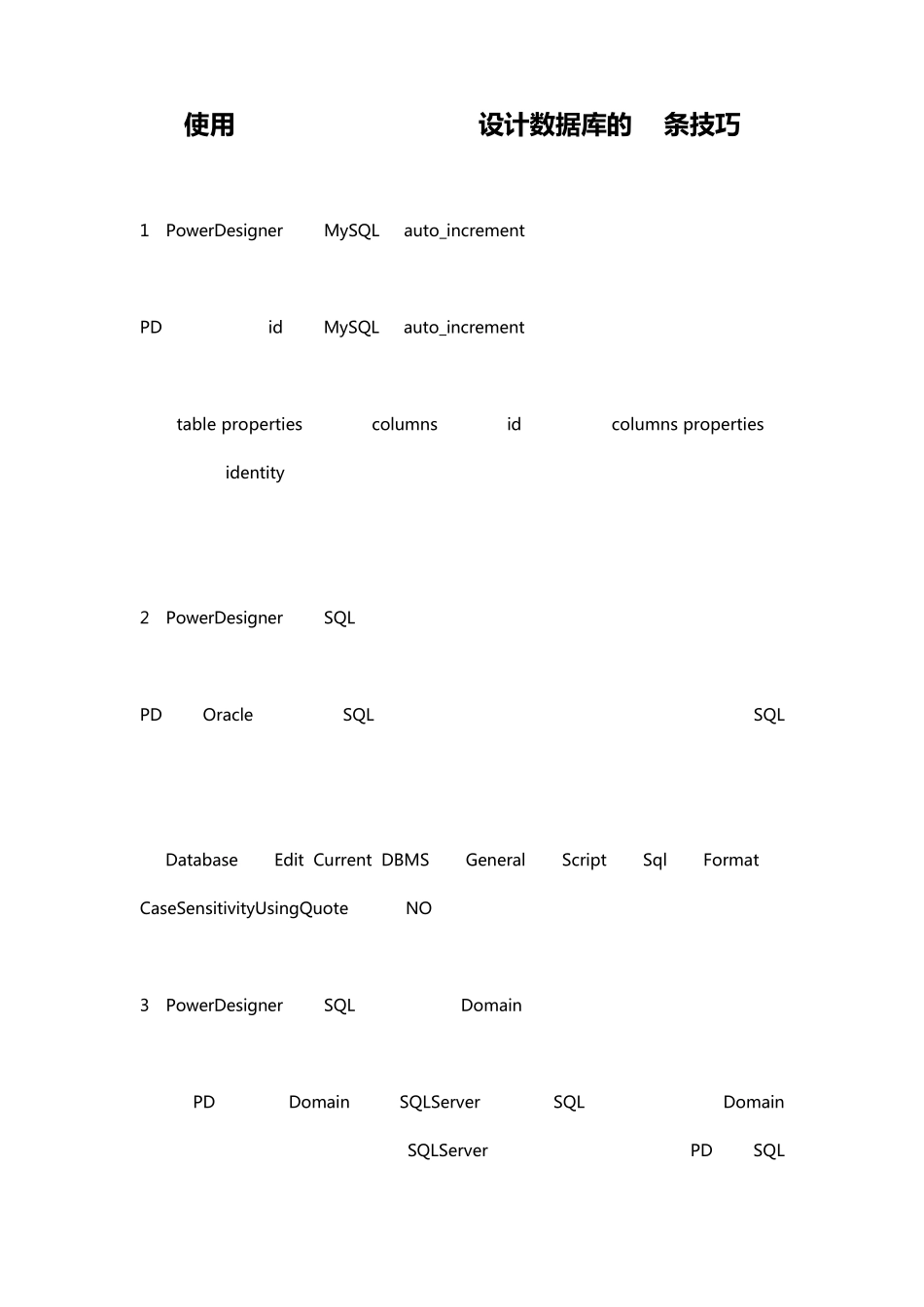 使用 设计数据库的 条技巧

1 PowerDesigner MySQL auto_increment

PD id MySQL auto_increment

table properties columns id columns properties identity

2 PowerDesigner SQL

PD Oracle SQL SQL

Database Edit Current DBMS General Script Sql Format CaseSensitivityUsingQuote NO

3 PowerDesigner SQL Domain

PD Domain SQLServer SQL Domain SQLServer PD SQL